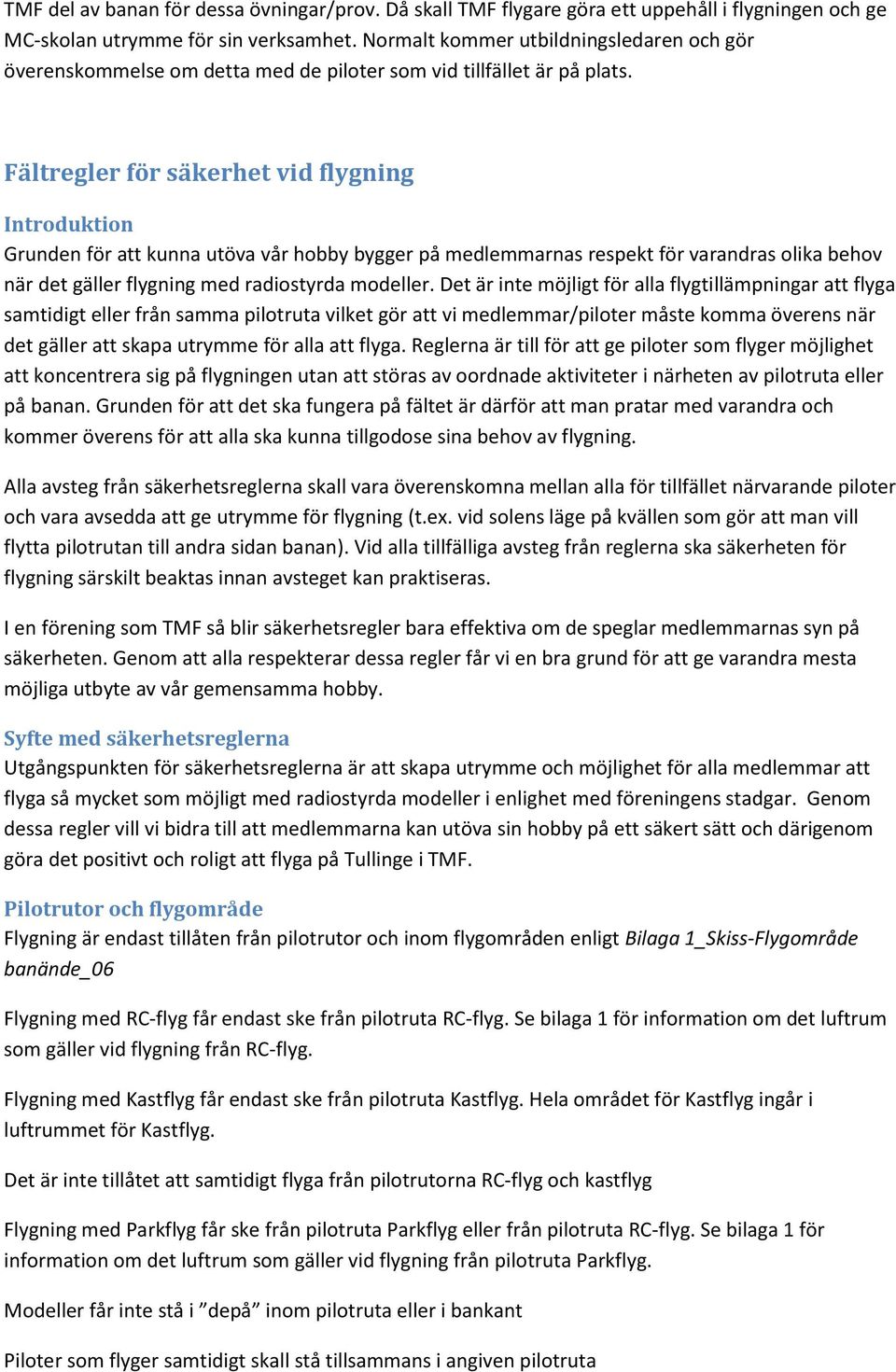 TMF del av banan för dessa övningar/prov. Då skall TMF flygare göra ett uppehåll i flygningen och ge MC-skolan utrymme för sin verksamhet. Normalt kommer utbildningsledaren och gör överenskommelse om detta med de piloter som vid tillfället är på plats.

Fältregler för säkerhet vid flygning

Introduktion
Grunden för att kunna utöva vår hobby bygger på medlemmarnas respekt för varandras olika behov när det gäller flygning med radiostyrda modeller. Det är inte möjligt för alla flygtillämpningar att flyga samtidigt eller från samma pilotruta vilket gör att vi medlemmar/piloter måste komma överens när det gäller att skapa utrymme för alla att flyga. Reglerna är till för att ge piloter som flyger möjlighet att koncentrera sig på flygningen utan att störas av oordnade aktiviteter i närheten av pilotruta eller på banan. Grunden för att det ska fungera på fältet är därför att man pratar med varandra och kommer överens för att alla ska kunna tillgodose sina behov av flygning.

Alla avsteg från säkerhetsreglerna skall vara överenskomna mellan alla för tillfället närvarande piloter och vara avsedda att ge utrymme för flygning (t.ex. vid solens läge på kvällen som gör att man vill flytta pilotrutan till andra sidan banan). Vid alla tillfälliga avsteg från reglerna ska säkerheten för flygning särskilt beaktas innan avsteget kan praktiseras.

I en förening som TMF så blir säkerhetsregler bara effektiva om de speglar medlemmarnas syn på säkerheten. Genom att alla respekterar dessa regler får vi en bra grund för att ge varandra mesta möjliga utbyte av vår gemensamma hobby.

Syfte med säkerhetsreglerna
Utgångspunkten för säkerhetsreglerna är att skapa utrymme och möjlighet för alla medlemmar att flyga så mycket som möjligt med radiostyrda modeller i enlighet med föreningens stadgar. Genom dessa regler vill vi bidra till att medlemmarna kan utöva sin hobby på ett säkert sätt och därigenom göra det positivt och roligt att flyga på Tullinge i TMF.

Pilotrutor och flygområde
Flygning är endast tillåten från pilotrutor och inom flygområden enligt Bilaga 1_Skiss-Flygområde banände_06

Flygning med RC-flyg får endast ske från pilotruta RC-flyg. Se bilaga 1 för information om det luftrum som gäller vid flygning från RC-flyg.

Flygning med Kastflyg får endast ske från pilotruta Kastflyg. Hela området för Kastflyg ingår i luftrummet för Kastflyg.

Det är inte tillåtet att samtidigt flyga från pilotrutorna RC-flyg och kastflyg

Flygning med Parkflyg får ske från pilotruta Parkflyg eller från pilotruta RC-flyg. Se bilaga 1 för information om det luftrum som gäller vid flygning från pilotruta Parkflyg.

Modeller får inte stå i ”depå” inom pilotruta eller i bankant

Piloter som flyger samtidigt skall stå tillsammans i angiven pilotruta